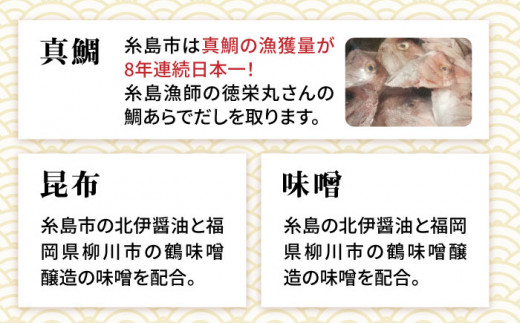 真鯛

糸島市は真鯛の漁獲量が8年連続日本一！
糸島漁師の徳栄丸さんの鯛あらでだしを取ります。

昆布

糸島市の北伊醤油と福岡県柳川市の鶴味噌醸造の味噌を配合。

味噌

糸島の北伊醤油と福岡県柳川市の鶴味噌醸造の味噌を配合。